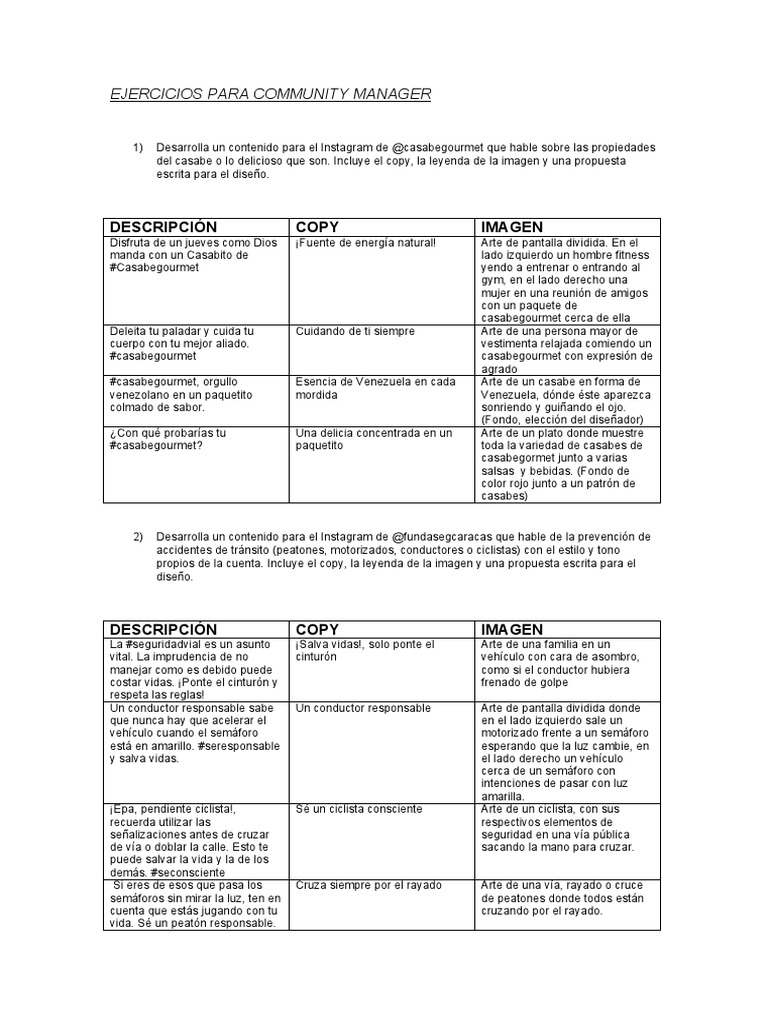 EJERCICIOS PARA COMMUNITY MANAGER

1) Desarrolla un contenido para el Instagram de @casabegourmet que hable sobre las propiedades del casabe o lo delicioso que son. Incluye el copy, la leyenda de la imagen y una propuesta escrita para el diseño.

| DESCRIPCIÓN | COPY | IMAGEN |
|---|---|---|
| Disfruta de un jueves como Dios manda con un Casabito de #Casabegourmet | ¡Fuente de energía natural! | Arte de pantalla dividida. En el lado izquierdo un hombre fitness yendo a entrenar o entrando al gym, en el lado derecho una mujer en una reunión de amigos con un paquete de casabegourmet cerca de ella |
| Deleita tu paladar y cuida tu cuerpo con tu mejor aliado. #casabegourmet | Cuidando de ti siempre | Arte de una persona mayor de vestimenta relajada comiendo un casabegourmet con expresión de agrado |
| #casabegourmet, orgullo venezolano en un paquetito colmado de sabor. | Esencia de Venezuela en cada mordida | Arte de un casabe en forma de Venezuela, dónde éste aparezca sonriendo y guiñando el ojo. (Fondo, elección del diseñador) |
| ¿Con qué probarías tu #casabegourmet? | Una delicia concentrada en un paquetito | Arte de un plato donde muestre toda la variedad de casabes de casabegormet junto a varias salsas y bebidas. (Fondo de color rojo junto a un patrón de casabes) |

2) Desarrolla un contenido para el Instagram de @fundasegcaracas que hable de la prevención de accidentes de tránsito (peatones, motorizados, conductores o ciclistas) con el estilo y tono propios de la cuenta. Incluye el copy, la leyenda de la imagen y una propuesta escrita para el diseño.

| DESCRIPCIÓN | COPY | IMAGEN |
|---|---|---|
| La #seguridadvial es un asunto vital. La imprudencia de no manejar como es debido puede costar vidas. ¡Ponte el cinturón y respeta las reglas! | ¡Salva vidas!, solo ponte el cinturón | Arte de una familia en un vehículo con cara de asombro, como si el conductor hubiera frenado de golpe |
| Un conductor responsable sabe que nunca hay que acelerar el vehículo cuando el semáforo está en amarillo. #seresponsable y salva vidas. | Un conductor responsable | Arte de pantalla dividida donde en el lado izquierdo sale un motorizado frente a un semáforo esperando que la luz cambie, en el lado derecho un vehículo cerca de un semáforo con intenciones de pasar con luz amarilla. |
| ¡Epa, pendiente ciclista!, recuerda utilizar las señalizaciones antes de cruzar de vía o doblar la calle. Esto te puede salvar la vida y la de los demás. #seconsciente | Sé un ciclista consciente | Arte de un ciclista, con sus respectivos elementos de seguridad en una vía pública sacando la mano para cruzar. |
| Si eres de esos que pasa los semáforos sin mirar la luz, ten en cuenta que estás jugando con tu vida. Sé un peatón responsable. | Cruza siempre por el rayado | Arte de una vía, rayado o cruce de peatones donde todos están cruzando por el rayado. |